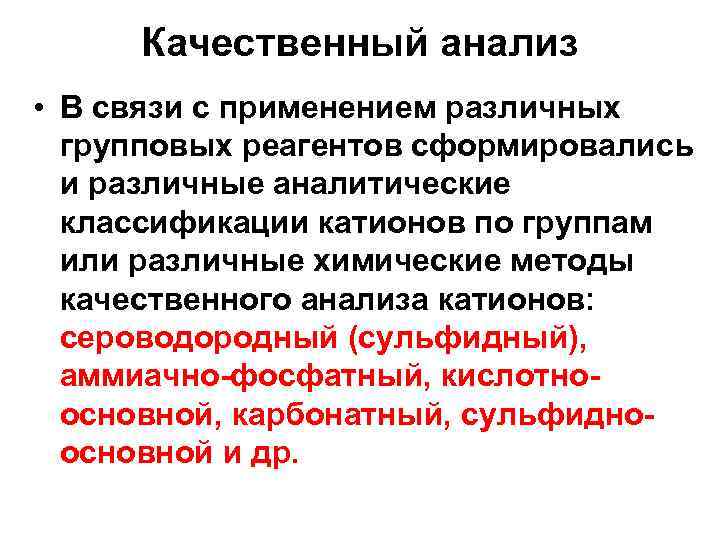 Качественный анализ

• В связи с применением различных групповых реагентов сформировались и различные аналитические классификации катионов по группам или различные химические методы качественного анализа катионов: сероводородный (сульфидный), аммиачно-фосфатный, кислотно-основной, карбонатный, сульфидно-основной и др.